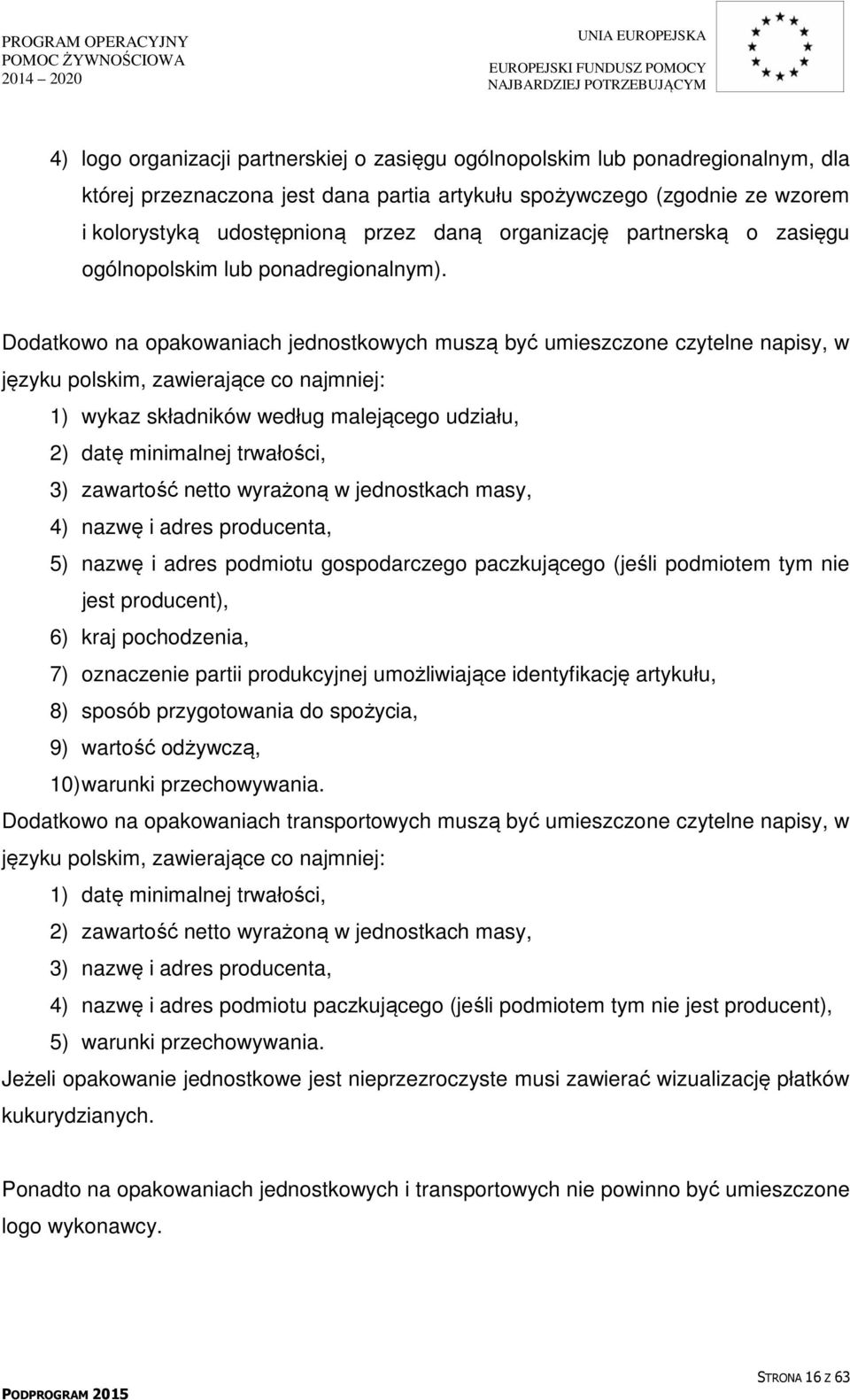 PROGRAM OPERACYJNY
POMOC ŻYWNOŚCIOWA
2014 – 2020

UNIA EUROPEJSKA
EUROPEJSKI FUNDUSZ POMOCY NAJBARDZIEJ POTRZEBUJĄCYM

4) logo organizacji partnerskiej o zasięgu ogólnopolskim lub ponadregionalnym, dla której przeznaczona jest dana partia artykułu spożywczego (zgodnie ze wzorem i kolorystyką udostępnioną przez daną organizację partnerską o zasięgu ogólnopolskim lub ponadregionalnym).

Dodatkowo na opakowaniach jednostkowych muszą być umieszczone czytelne napisy, w języku polskim, zawierające co najmniej:
1) wykaz składników według malejącego udziału,
2) datę minimalnej trwałości,
3) zawartość netto wyrażoną w jednostkach masy,
4) nazwę i adres producenta,
5) nazwę i adres podmiotu gospodarczego paczkującego (jeśli podmiotem tym nie jest producent),
6) kraj pochodzenia,
7) oznaczenie partii produkcyjnej umożliwiające identyfikację artykułu,
8) sposób przygotowania do spożycia,
9) wartość odżywczą,
10) warunki przechowywania.
Dodatkowo na opakowaniach transportowych muszą być umieszczone czytelne napisy, w języku polskim, zawierające co najmniej:
1) datę minimalnej trwałości,
2) zawartość netto wyrażoną w jednostkach masy,
3) nazwę i adres producenta,
4) nazwę i adres podmiotu paczkującego (jeśli podmiotem tym nie jest producent),
5) warunki przechowywania.
Jeżeli opakowanie jednostkowe jest nieprzezroczyste musi zawierać wizualizację płatków kukurydzianych.

Ponadto na opakowaniach jednostkowych i transportowych nie powinno być umieszczone logo wykonawcy.

PODPROGRAM 2015

STRONA 16 Z 63